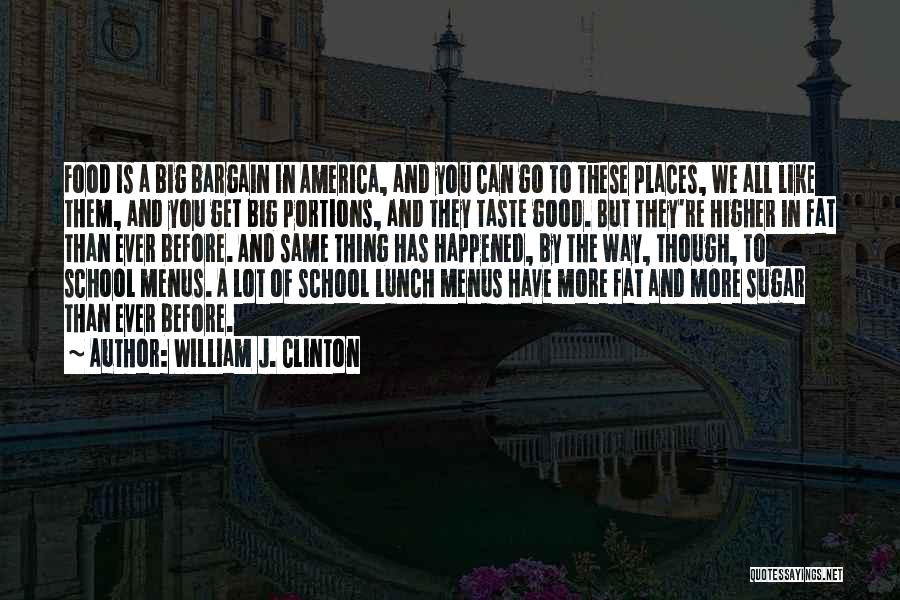 FOOD IS A BIG BARGAIN IN AMERICA, AND YOU CAN GO TO THESE PLACES, WE ALL LIKE THEM, AND YOU GET BIG PORTIONS, AND THEY TASTE GOOD. BUT THEY'RE HIGHER IN FAT THAN EVER BEFORE. AND SAME THING HAS HAPPENED, BY THE WAY, THOUGH, TO SCHOOL MENUS. A LOT OF SCHOOL LUNCH MENUS HAVE MORE FAT AND MORE SUGAR THAN EVER BEFORE.
~ AUTHOR: WILLIAM J. CLINTON

QUOTESSAYINGS.NET